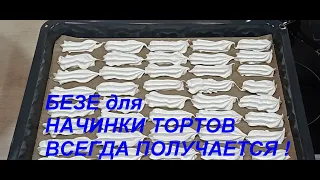 БЕЗЕ для
НАЧИНКИ ТОРТОВ
ВСЕГДА ПОЛУЧАЕТСЯ !